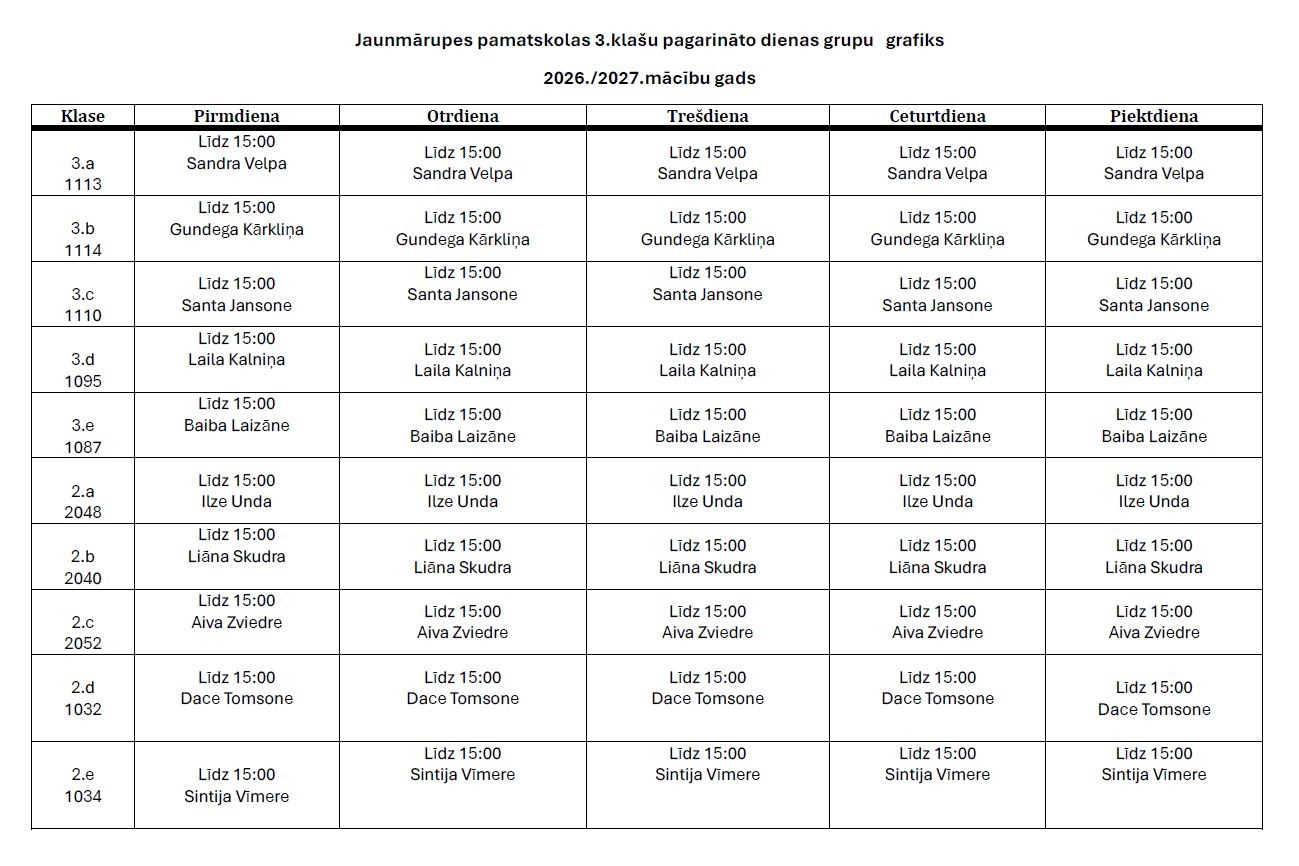 Jaunmārupes pamatskolas 3.klašu pagarināto dienas grupu grafiks

2026./2027.mācību gads

| Klase | Pirmdiena | Otrdiena | Trešdiena | Ceturtdiena | Piektdiena |
|---|---|---|---|---|---|
| 3.a 1113 | Līdz 15:00 Sandra Velpa | Līdz 15:00 Sandra Velpa | Līdz 15:00 Sandra Velpa | Līdz 15:00 Sandra Velpa | Līdz 15:00 Sandra Velpa |
| 3.b 1114 | Līdz 15:00 Gundega Kārkliņa | Līdz 15:00 Gundega Kārkliņa | Līdz 15:00 Gundega Kārkliņa | Līdz 15:00 Gundega Kārkliņa | Līdz 15:00 Gundega Kārkliņa |
| 3.c 1110 | Līdz 15:00 Santa Jansone | Līdz 15:00 Santa Jansone | Līdz 15:00 Santa Jansone | Līdz 15:00 Santa Jansone | Līdz 15:00 Santa Jansone |
| 3.d 1095 | Līdz 15:00 Laila Kalniņa | Līdz 15:00 Laila Kalniņa | Līdz 15:00 Laila Kalniņa | Līdz 15:00 Laila Kalniņa | Līdz 15:00 Laila Kalniņa |
| 3.e 1087 | Līdz 15:00 Baiba Laizāne | Līdz 15:00 Baiba Laizāne | Līdz 15:00 Baiba Laizāne | Līdz 15:00 Baiba Laizāne | Līdz 15:00 Baiba Laizāne |
| 2.a 2048 | Līdz 15:00 Ilze Unda | Līdz 15:00 Ilze Unda | Līdz 15:00 Ilze Unda | Līdz 15:00 Ilze Unda | Līdz 15:00 Ilze Unda |
| 2.b 2040 | Līdz 15:00 Liāna Skudra | Līdz 15:00 Liāna Skudra | Līdz 15:00 Liāna Skudra | Līdz 15:00 Liāna Skudra | Līdz 15:00 Liāna Skudra |
| 2.c 2052 | Līdz 15:00 Aiva Zviedre | Līdz 15:00 Aiva Zviedre | Līdz 15:00 Aiva Zviedre | Līdz 15:00 Aiva Zviedre | Līdz 15:00 Aiva Zviedre |
| 2.d 1032 | Līdz 15:00 Dace Tomsone | Līdz 15:00 Dace Tomsone | Līdz 15:00 Dace Tomsone | Līdz 15:00 Dace Tomsone | Līdz 15:00 Dace Tomsone |
| 2.e 1034 | Līdz 15:00 Sintija Vīmere | Līdz 15:00 Sintija Vīmere | Līdz 15:00 Sintija Vīmere | Līdz 15:00 Sintija Vīmere | Līdz 15:00 Sintija Vīmere |